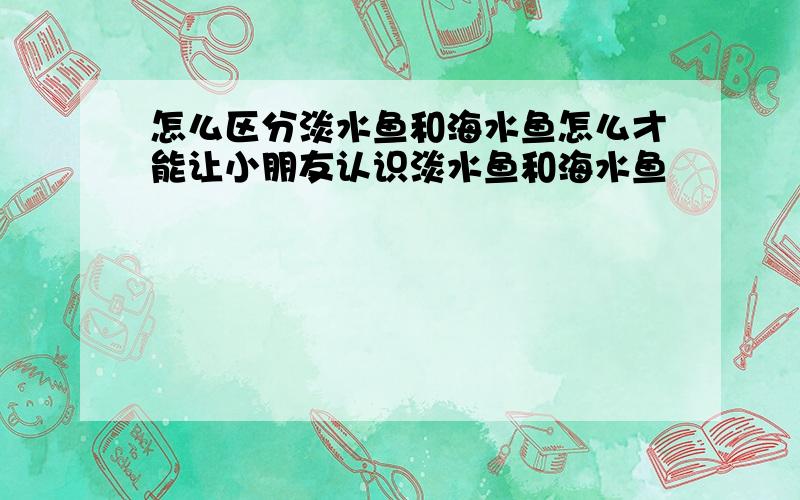 怎么区分淡水鱼和海水鱼怎么才能让小朋友认识淡水鱼和海水鱼

ABC

Back to School